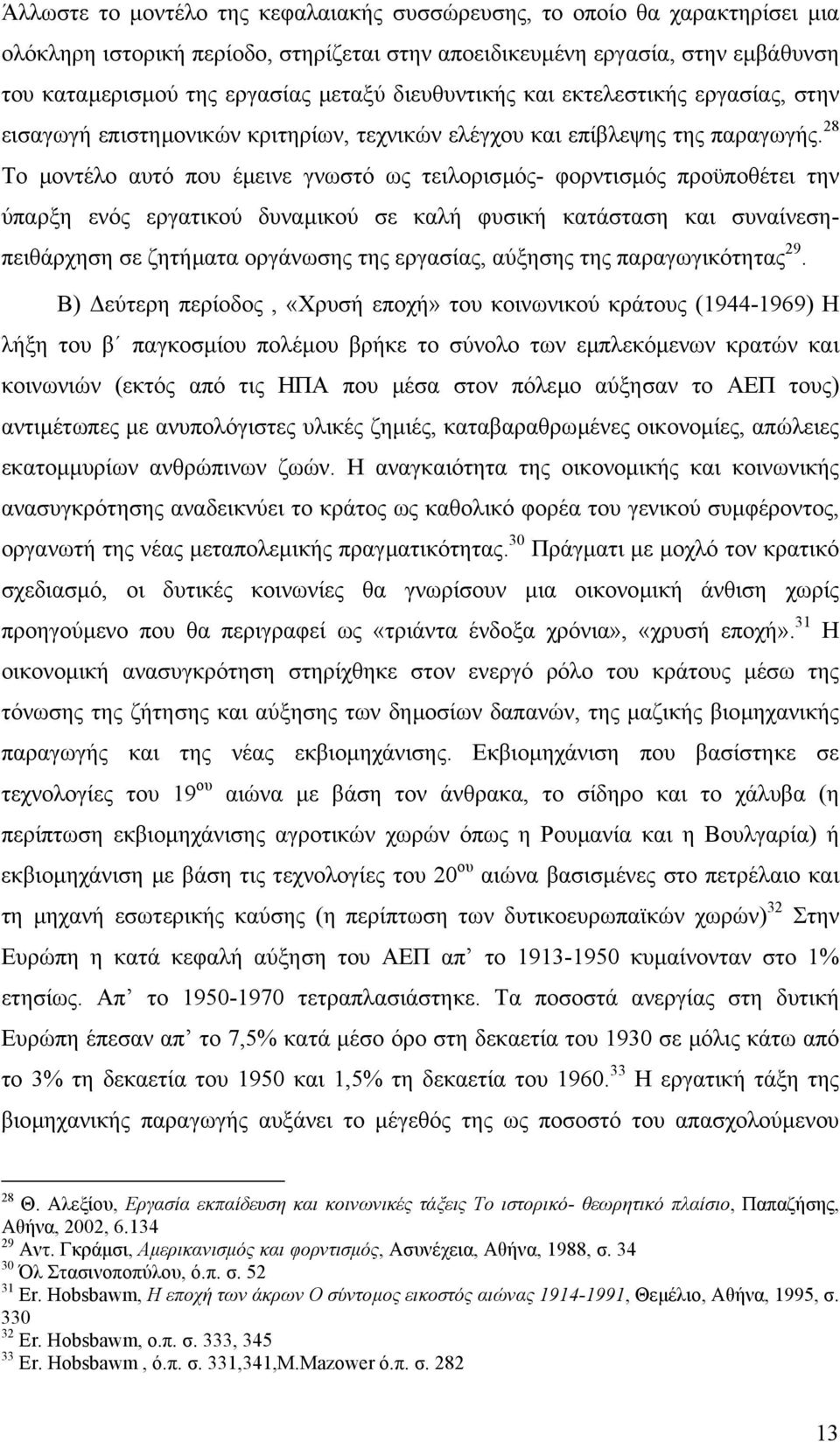 Άλλωστε το μοντέλο της κεφαλαιακής συσσώρευσης, το οποίο θα χαρακτηρίσει μια ολόκληρη ιστορική περίοδο, στηρίζεται στην αποειδικευμένη εργασία, στην εμβάθυνση του καταμερισμού της εργασίας μεταξύ διευθυντικής και εκτελεστικής εργασίας, στην εισαγωγή επιστημονικών κριτηρίων, τεχνικών ελέγχου και επίβλεψης της παραγωγής.$^{28}$ Το μοντέλο αυτό που έμεινε γνωστό ως τειλορισμός- φορντισμός προϋποθέτει την ύπαρξη ενός εργατικού δυναμικού σε καλή φυσική κατάσταση και συναίνεση-πειθάρχηση σε ζητήματα οργάνωσης της εργασίας, αύξησης της παραγωγικότητας$^{29}$.

Β) Δεύτερη περίοδος , «Χρυσή εποχή» του κοινωνικού κράτους (1944-1969) Η λήξη του β΄ παγκοσμίου πολέμου βρήκε το σύνολο των εμπλεκόμενων κρατών και κοινωνιών (εκτός από τις ΗΠΑ που μέσα στον πόλεμο αύξησαν το ΑΕΠ τους) αντιμέτωπες με ανυπολόγιστες υλικές ζημιές, καταβαραθρωμένες οικονομίες, απώλειες εκατομμυρίων ανθρώπινων ζωών. Η αναγκαιότητα της οικονομικής και κοινωνικής ανασυγκρότησης αναδεικνύει το κράτος ως καθολικό φορέα του γενικού συμφέροντος, οργανωτή της νέας μεταπολεμικής πραγματικότητας.$^{30}$ Πράγματι με μοχλό τον κρατικό σχεδιασμό, οι δυτικές κοινωνίες θα γνωρίσουν μια οικονομική άνθιση χωρίς προηγούμενο που θα περιγραφεί ως «τριάντα ένδοξα χρόνια», «χρυσή εποχή».$^{31}$ Η οικονομική ανασυγκρότηση στηρίχθηκε στον ενεργό ρόλο του κράτους μέσω της τόνωσης της ζήτησης και αύξησης των δημοσίων δαπανών, της μαζικής βιομηχανικής παραγωγής και της νέας εκβιομηχάνισης. Εκβιομηχάνιση που βασίστηκε σε τεχνολογίες του 19$^{ου}$ αιώνα με βάση τον άνθρακα, το σίδηρο και το χάλυβα (η περίπτωση εκβιομηχάνισης αγροτικών χωρών όπως η Ρουμανία και η Βουλγαρία) ή εκβιομηχάνιση με βάση τις τεχνολογίες του 20$^{ου}$ αιώνα βασισμένες στο πετρέλαιο και τη μηχανή εσωτερικής καύσης (η περίπτωση των δυτικοευρωπαϊκών χωρών)$^{32}$ Στην Ευρώπη η κατά κεφαλή αύξηση του ΑΕΠ απ’ το 1913-1950 κυμαίνονταν στο 1% ετησίως. Απ’ το 1950-1970 τετραπλασιάστηκε. Τα ποσοστά ανεργίας στη δυτική Ευρώπη έπεσαν απ’ το 7,5% κατά μέσο όρο στη δεκαετία του 1930 σε μόλις κάτω από το 3% τη δεκαετία του 1950 και 1,5% τη δεκαετία του 1960.$^{33}$ Η εργατική τάξη της βιομηχανικής παραγωγής αυξάνει το μέγεθός της ως ποσοστό του απασχολούμενου

$^{28}$ Θ. Αλεξίου, Εργασία εκπαίδευση και κοινωνικές τάξεις Το ιστορικό- θεωρητικό πλαίσιο, Παπαζήσης, Αθήνα, 2002, 6.134
$^{29}$ Αντ. Γκράμσι, Αμερικανισμός και φορντισμός, Ασυνέχεια, Αθήνα, 1988, σ. 34
$^{30}$ Όλ Στασινοπούλου, ό.π. σ. 52
$^{31}$ Er. Hobsbawm, Η εποχή των άκρων Ο σύντομος εικοστός αιώνας 1914-1991, Θεμέλιο, Αθήνα, 1995, σ. 330
$^{32}$ Er. Hobsbawm, ο.π. σ. 333, 345
$^{33}$ Er. Hobsbawm , ό.π. σ. 331,341,M.Mazower ό.π. σ. 282

13